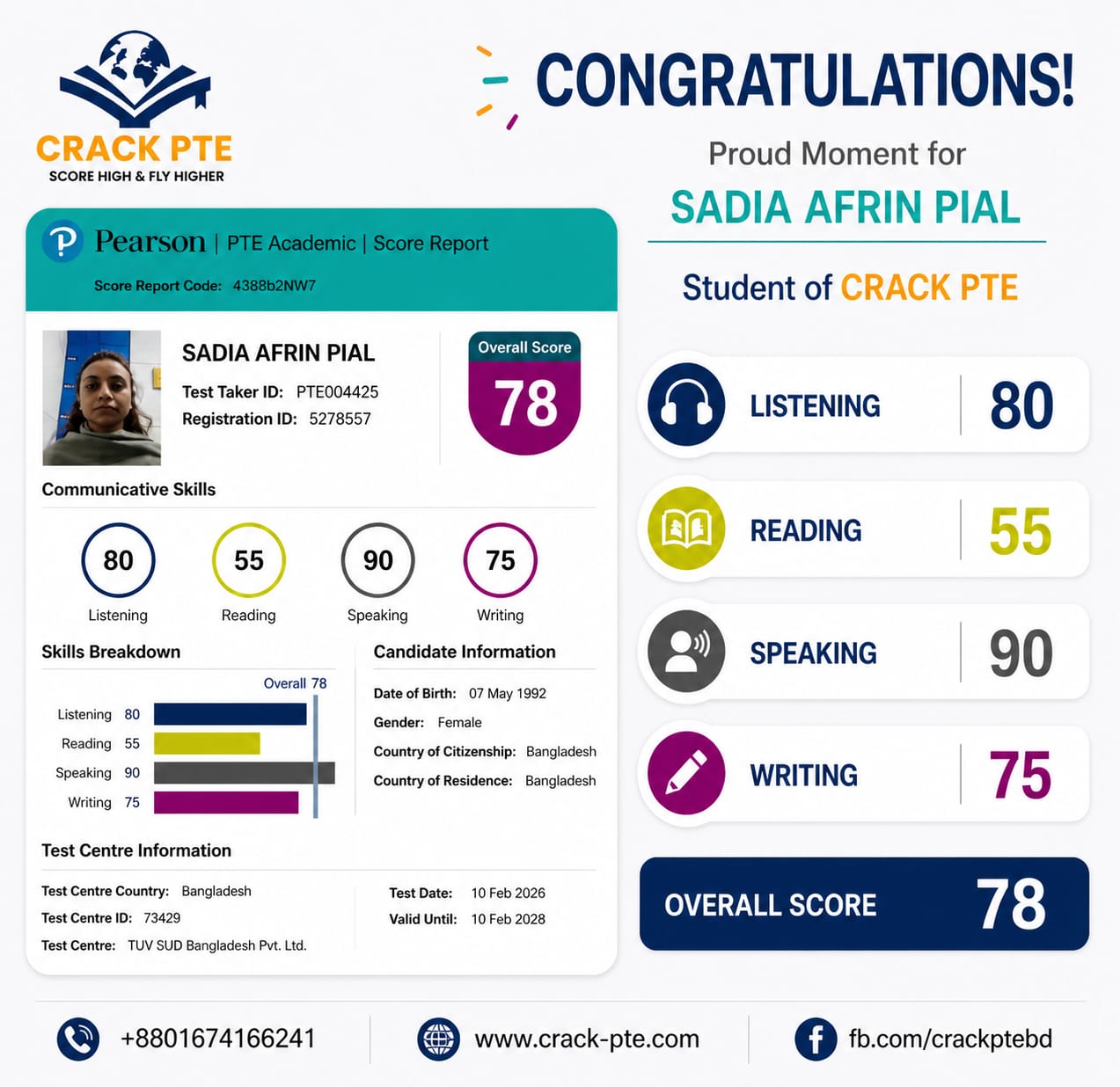 CRACK PTE
SCORE HIGH & FLY HIGHER

CONGRATULATIONS!

Proud Moment for
SADIA AFRIN PIAL
Student of CRACK PTE

Pearson | PTE Academic | Score Report
Score Report Code: 4388b2NW7

SADIA AFRIN PIAL
Test Taker ID: PTE004425
Registration ID: 5278557

Overall Score
78

Communicative Skills

80 Listening
55 Reading
90 Speaking
75 Writing

Skills Breakdown
Overall 78
Listening 80
Reading 55
Speaking 90
Writing 75

Candidate Information
Date of Birth: 07 May 1992
Gender: Female
Country of Citizenship: Bangladesh
Country of Residence: Bangladesh

Test Centre Information
Test Centre Country: Bangladesh
Test Centre ID: 73429
Test Centre: TUV SUD Bangladesh Pvt. Ltd.
Test Date: 10 Feb 2026
Valid Until: 10 Feb 2028

LISTENING 80
READING 55
SPEAKING 90
WRITING 75
OVERALL SCORE 78

+8801674166241
www.crack-pte.com
fb.com/crackptebd